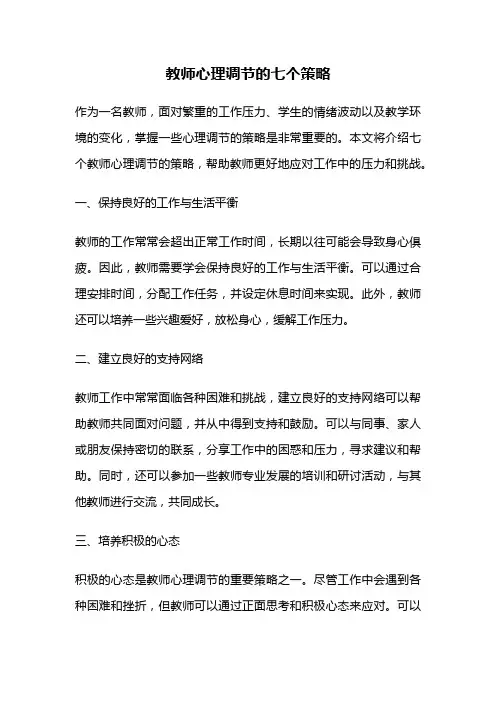 教师心理调节的七个策略

作为一名教师，面对繁重的工作压力、学生的情绪波动以及教学环境的变化，掌握一些心理调节的策略是非常重要的。本文将介绍七个教师心理调节的策略，帮助教师更好地应对工作中的压力和挑战。

一、保持良好的工作与生活平衡

教师的工作常常会超出正常工作时间，长期以往可能会导致身心俱疲。因此，教师需要学会保持良好的工作与生活平衡。可以通过合理安排时间，分配工作任务，并设定休息时间来实现。此外，教师还可以培养一些兴趣爱好，放松身心，缓解工作压力。

二、建立良好的支持网络

教师工作中常常面临各种困难和挑战，建立良好的支持网络可以帮助教师共同面对问题，并从中得到支持和鼓励。可以与同事、家人或朋友保持密切的联系，分享工作中的困惑和压力，寻求建议和帮助。同时，还可以参加一些教师专业发展的培训和研讨活动，与其他教师进行交流，共同成长。

三、培养积极的心态

积极的心态是教师心理调节的重要策略之一。尽管工作中会遇到各种困难和挫折，但教师可以通过正面思考和积极心态来应对。可以